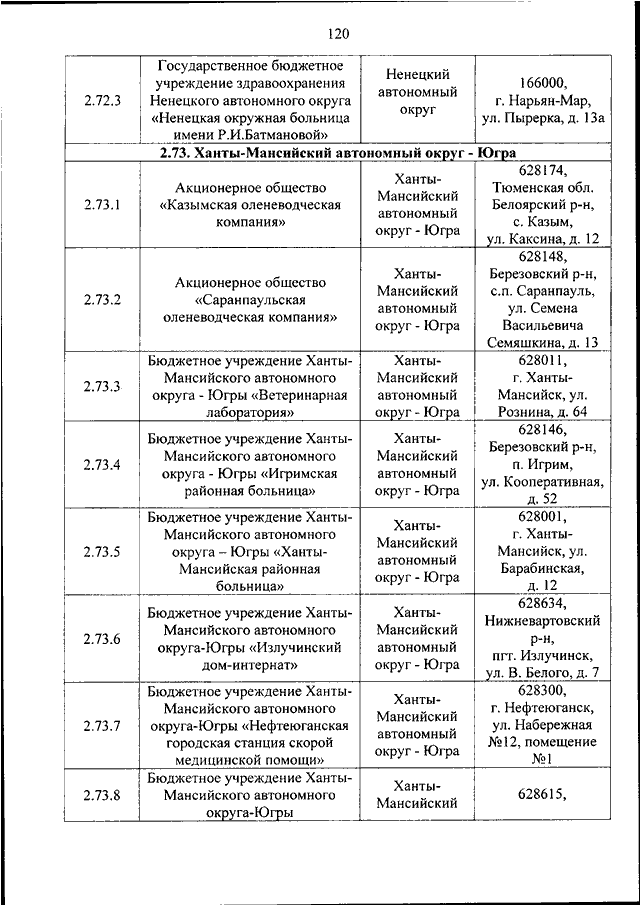 120

| | | | |
|---|---|---|---|
| 2.72.3 | Государственное бюджетное учреждение здравоохранения Ненецкого автономного округа «Ненецкая окружная больница имени Р.И.Батмановой» | Ненецкий автономный округ | 166000, г. Нарьян-Мар, ул. Пырерка, д. 13а |
| **2.73. Ханты-Мансийский автономный округ - Югра** | | | |
| 2.73.1 | Акционерное общество «Казымская оленеводческая компания» | Ханты-Мансийский автономный округ - Югра | 628174, Тюменская обл. Белоярский р-н, с. Казым, ул. Каксина, д. 12 |
| 2.73.2 | Акционерное общество «Саранпаульская оленеводческая компания» | Ханты-Мансийский автономный округ - Югра | 628148, Березовский р-н, с.п. Саранпауль, ул. Семена Васильевича Семяшкина, д. 13 |
| 2.73.3 | Бюджетное учреждение Ханты-Мансийского автономного округа - Югры «Ветеринарная лаборатория» | Ханты-Мансийский автономный округ - Югра | 628011, г. Ханты-Мансийск, ул. Рознина, д. 64 |
| 2.73.4 | Бюджетное учреждение Ханты-Мансийского автономного округа - Югры «Игримская районная больница» | Ханты-Мансийский автономный округ - Югра | 628146, Березовский р-н, п. Игрим, ул. Кооперативная, д. 52 |
| 2.73.5 | Бюджетное учреждение Ханты-Мансийского автономного округа – Югры «Ханты-Мансийская районная больница» | Ханты-Мансийский автономный округ - Югра | 628001, г. Ханты-Мансийск, ул. Барабинская, д. 12 |
| 2.73.6 | Бюджетное учреждение Ханты-Мансийского автономного округа-Югры «Излучинский дом-интернат» | Ханты-Мансийский автономный округ - Югра | 628634, Нижневартовский р-н, пгт. Излучинск, ул. В. Белого, д. 7 |
| 2.73.7 | Бюджетное учреждение Ханты-Мансийского автономного округа-Югры «Нефтеюганская городская станция скорой медицинской помощи» | Ханты-Мансийский автономный округ - Югра | 628300, г. Нефтеюганск, ул. Набережная №12, помещение №1 |
| 2.73.8 | Бюджетное учреждение Ханты-Мансийского автономного округа-Югры | Ханты-Мансийский | 628615, |